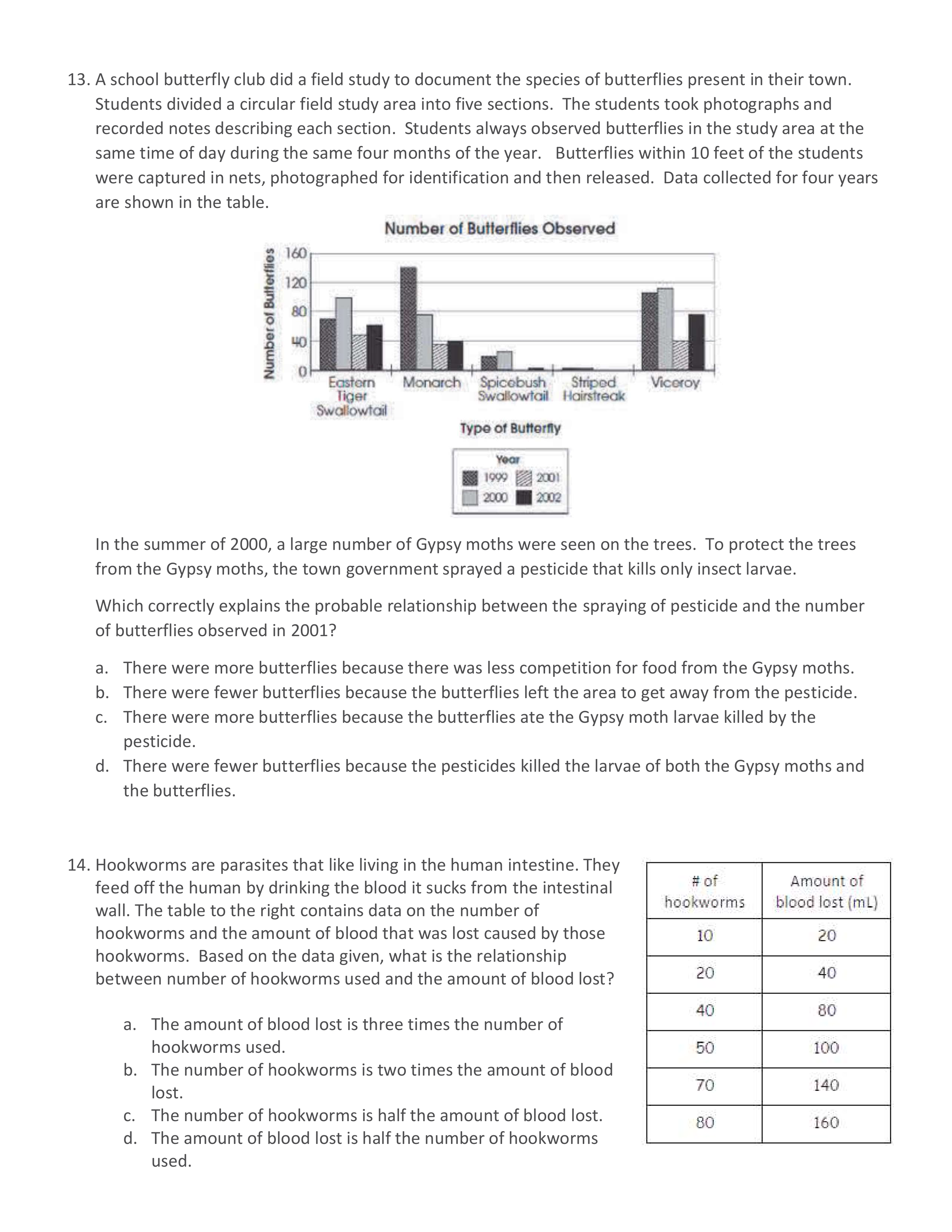 13. A school butterfly club did a field study to document the species of butterflies present in their town. Students divided a circular field study area into five sections. The students took photographs and recorded notes describing each section. Students always observed butterflies in the study area at the same time of day during the same four months of the year. Butterflies within 10 feet of the students were captured in nets, photographed for identification and then released. Data collected for four years are shown in the table.

Number of Butterflies Observed

Number of Butterflies

160
120
80
40
0

Eastern Tiger Swallowtail
Monarch
Spicebush Swallowtail
Striped Hairstreak
Viceroy

Type of Butterfly

Year
1999
2001
2000
2002

In the summer of 2000, a large number of Gypsy moths were seen on the trees. To protect the trees from the Gypsy moths, the town government sprayed a pesticide that kills only insect larvae.

Which correctly explains the probable relationship between the spraying of pesticide and the number of butterflies observed in 2001?

a. There were more butterflies because there was less competition for food from the Gypsy moths.
b. There were fewer butterflies because the butterflies left the area to get away from the pesticide.
c. There were more butterflies because the butterflies ate the Gypsy moth larvae killed by the pesticide.
d. There were fewer butterflies because the pesticides killed the larvae of both the Gypsy moths and the butterflies.

14. Hookworms are parasites that like living in the human intestine. They feed off the human by drinking the blood it sucks from the intestinal wall. The table to the right contains data on the number of hookworms and the amount of blood that was lost caused by those hookworms. Based on the data given, what is the relationship between number of hookworms used and the amount of blood lost?

a. The amount of blood lost is three times the number of hookworms used.
b. The number of hookworms is two times the amount of blood lost.
c. The number of hookworms is half the amount of blood lost.
d. The amount of blood lost is half the number of hookworms used.

| # of hookworms | Amount of blood lost (mL) |
|---|---|
| 10 | 20 |
| 20 | 40 |
| 40 | 80 |
| 50 | 100 |
| 70 | 140 |
| 80 | 160 |